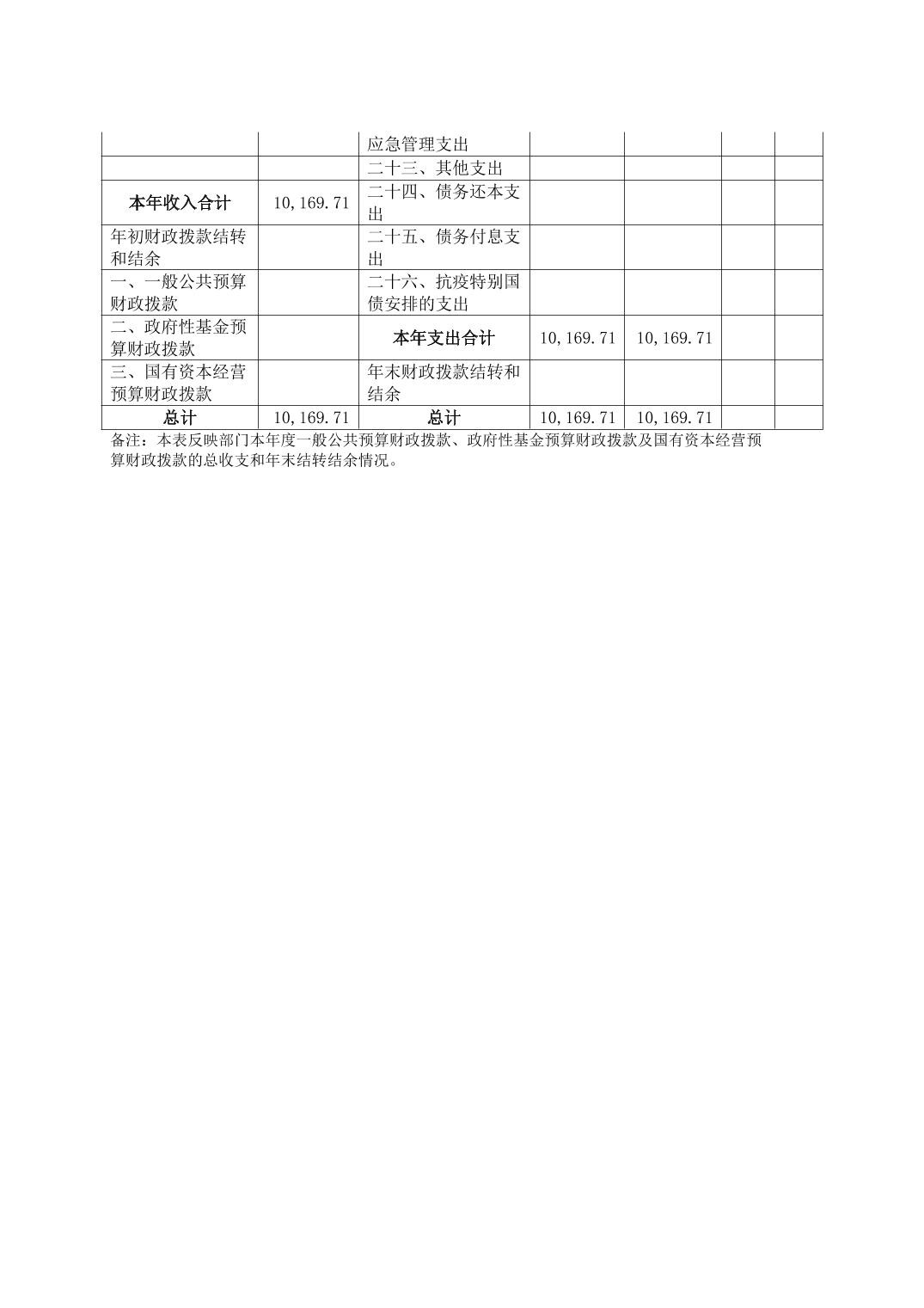 | | | 应急管理支出 | | | | |
|---|---|---|---|---|---|---|
| | | 二十三、其他支出 | | | | |
| 本年收入合计 | 10,169.71 | 二十四、债务还本支出 | | | | |
| 年初财政拨款结转和结余 | | 二十五、债务付息支出 | | | | |
| 一、一般公共预算财政拨款 | | 二十六、抗疫特别国债安排的支出 | | | | |
| 二、政府性基金预算财政拨款 | | 本年支出合计 | 10,169.71 | 10,169.71 | | |
| 三、国有资本经营预算财政拨款 | | 年末财政拨款结转和结余 | | | | |
| 总计 | 10,169.71 | 总计 | 10,169.71 | 10,169.71 | | |

备注：本表反映部门本年度一般公共预算财政拨款、政府性基金预算财政拨款及国有资本经营预算财政拨款的总收支和年末结转结余情况。